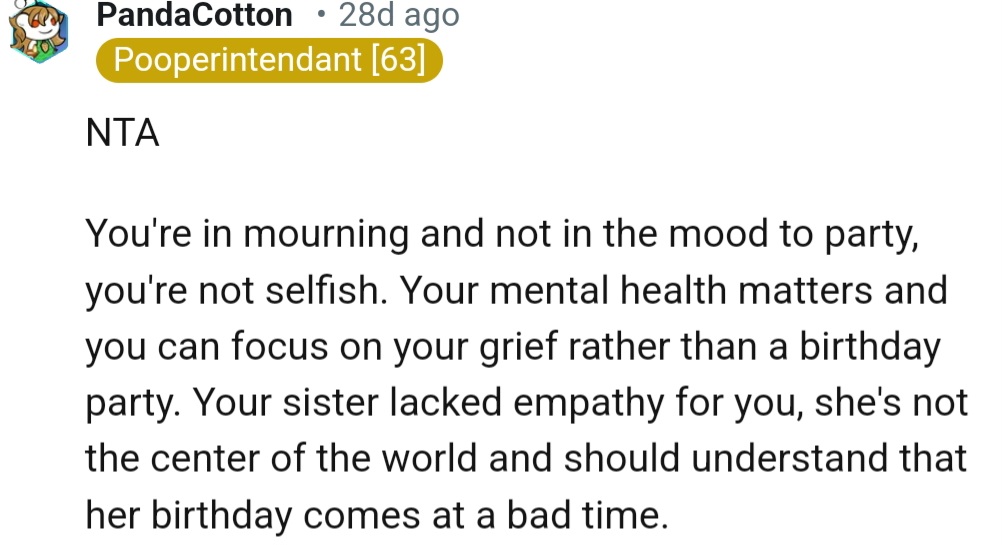 PandaCotton • 28d ago
Pooperintendant [63]

NTA

You're in mourning and not in the mood to party, you're not selfish. Your mental health matters and you can focus on your grief rather than a birthday party. Your sister lacked empathy for you, she's not the center of the world and should understand that her birthday comes at a bad time.